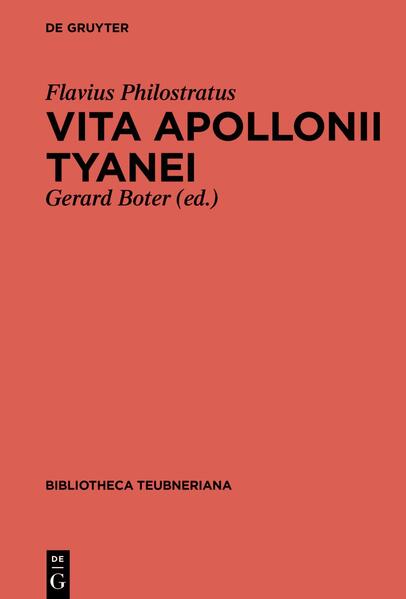 DE GRUYTER

Flavius Philostratus

VITA APOLLONII TYANEI

Gerard Boter (ed.)

BIBLIOTHECA TEUBNERIANA

DE
G